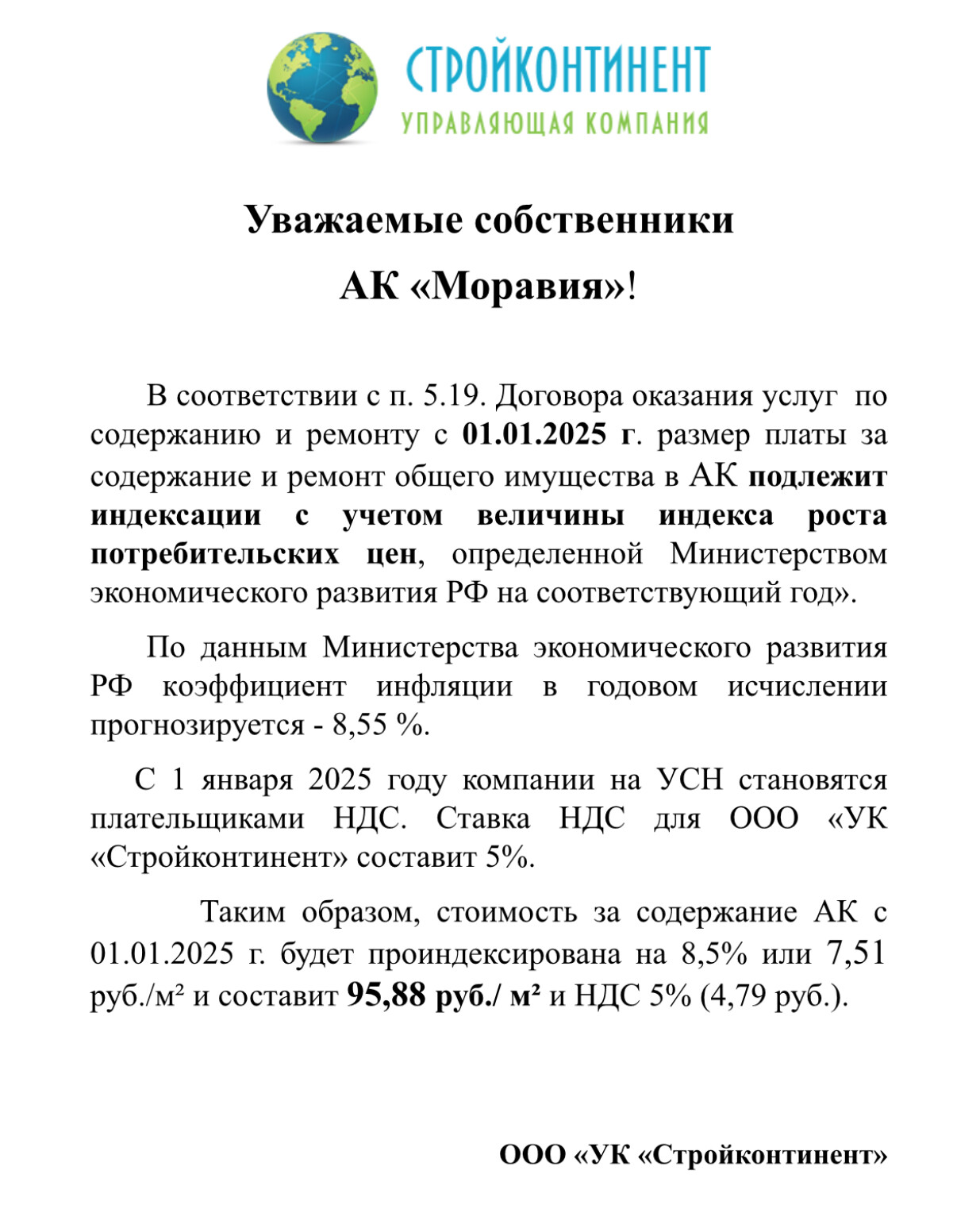 СТРОЙКОНТИНЕНТ
УПРАВЛЯЮЩАЯ КОМПАНИЯ

Уважаемые собственники
АК «Моравия»!

В соответствии с п. 5.19. Договора оказания услуг по содержанию и ремонту с 01.01.2025 г. размер платы за содержание и ремонт общего имущества в АК подлежит индексации с учетом величины индекса роста потребительских цен, определенной Министерством экономического развития РФ на соответствующий год».

По данным Министерства экономического развития РФ коэффициент инфляции в годовом исчислении прогнозируется - 8,55 %.

С 1 января 2025 году компании на УСН становятся плательщиками НДС. Ставка НДС для ООО «УК «Стройконтинент» составит 5%.

Таким образом, стоимость за содержание АК с 01.01.2025 г. будет проиндексирована на 8,5% или 7,51 руб./м² и составит 95,88 руб./ м² и НДС 5% (4,79 руб.).

ООО «УК «Стройконтинент»